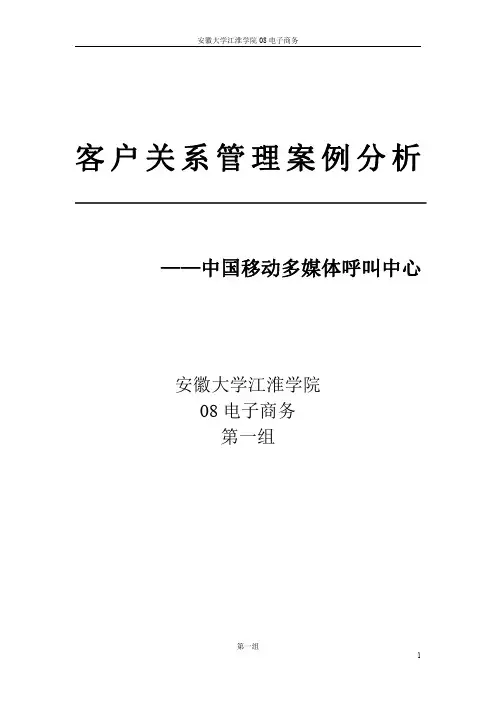 安徽大学江淮学院08电子商务

客户关系管理案例分析

——中国移动多媒体呼叫中心

安徽大学江淮学院
08电子商务
第一组

第一组

1